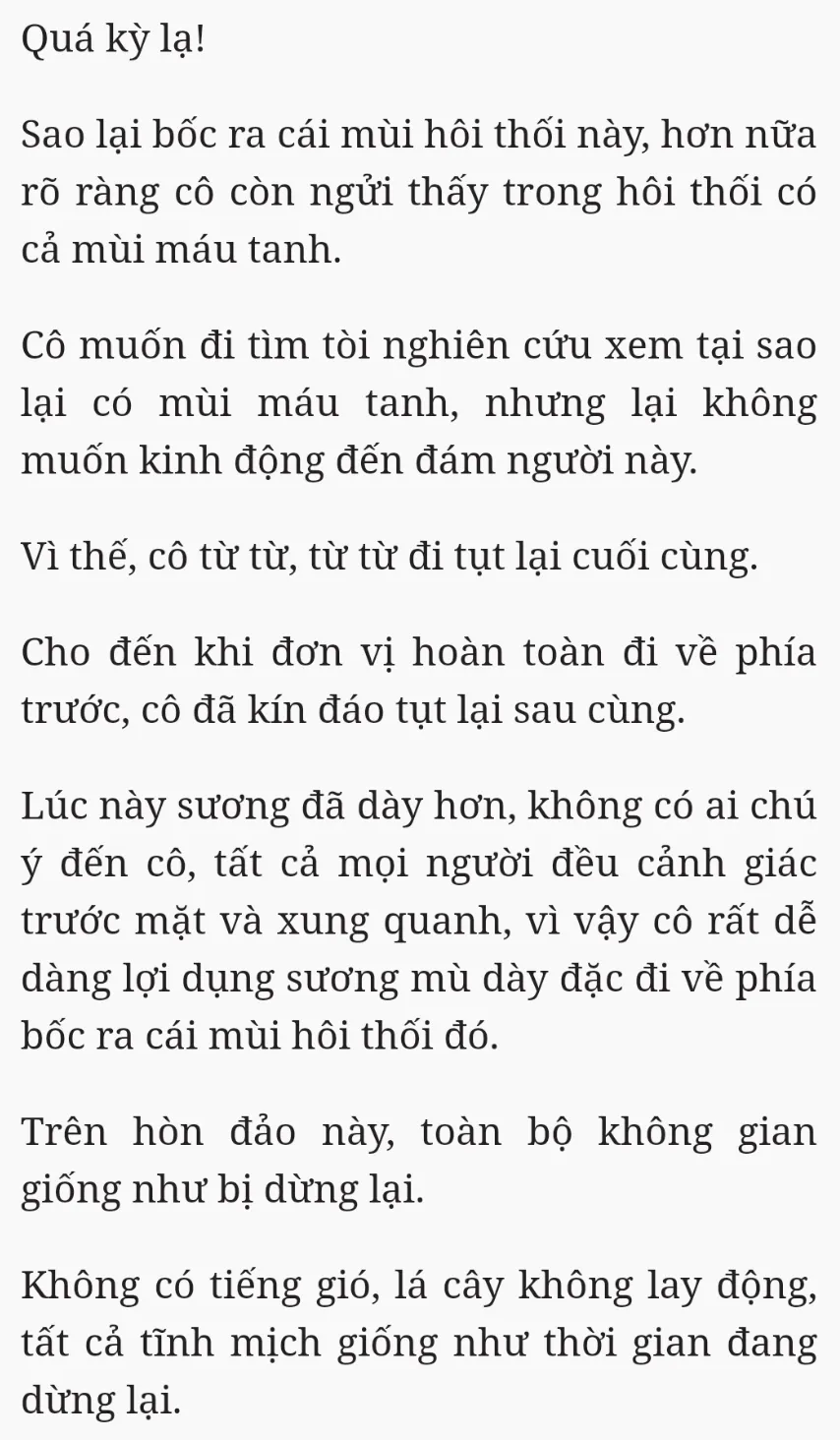 Quá kỳ lạ!

Sao lại bốc ra cái mùi hôi thối này, hơn nữa rõ ràng cô còn ngửi thấy trong hôi thối có cả mùi máu tanh.

Cô muốn đi tìm tòi nghiên cứu xem tại sao lại có mùi máu tanh, nhưng lại không muốn kinh động đến đám người này.

Vì thế, cô từ từ, từ từ đi tụt lại cuối cùng.

Cho đến khi đơn vị hoàn toàn đi về phía trước, cô đã kín đáo tụt lại sau cùng.

Lúc này sương đã dày hơn, không có ai chú ý đến cô, tất cả mọi người đều cảnh giác trước mặt và xung quanh, vì vậy cô rất dễ dàng lợi dụng sương mù dày đặc đi về phía bốc ra cái mùi hôi thối đó.

Trên hòn đảo này, toàn bộ không gian giống như bị dừng lại.

Không có tiếng gió, lá cây không lay động, tất cả tĩnh mịch giống như thời gian đang dừng lại.